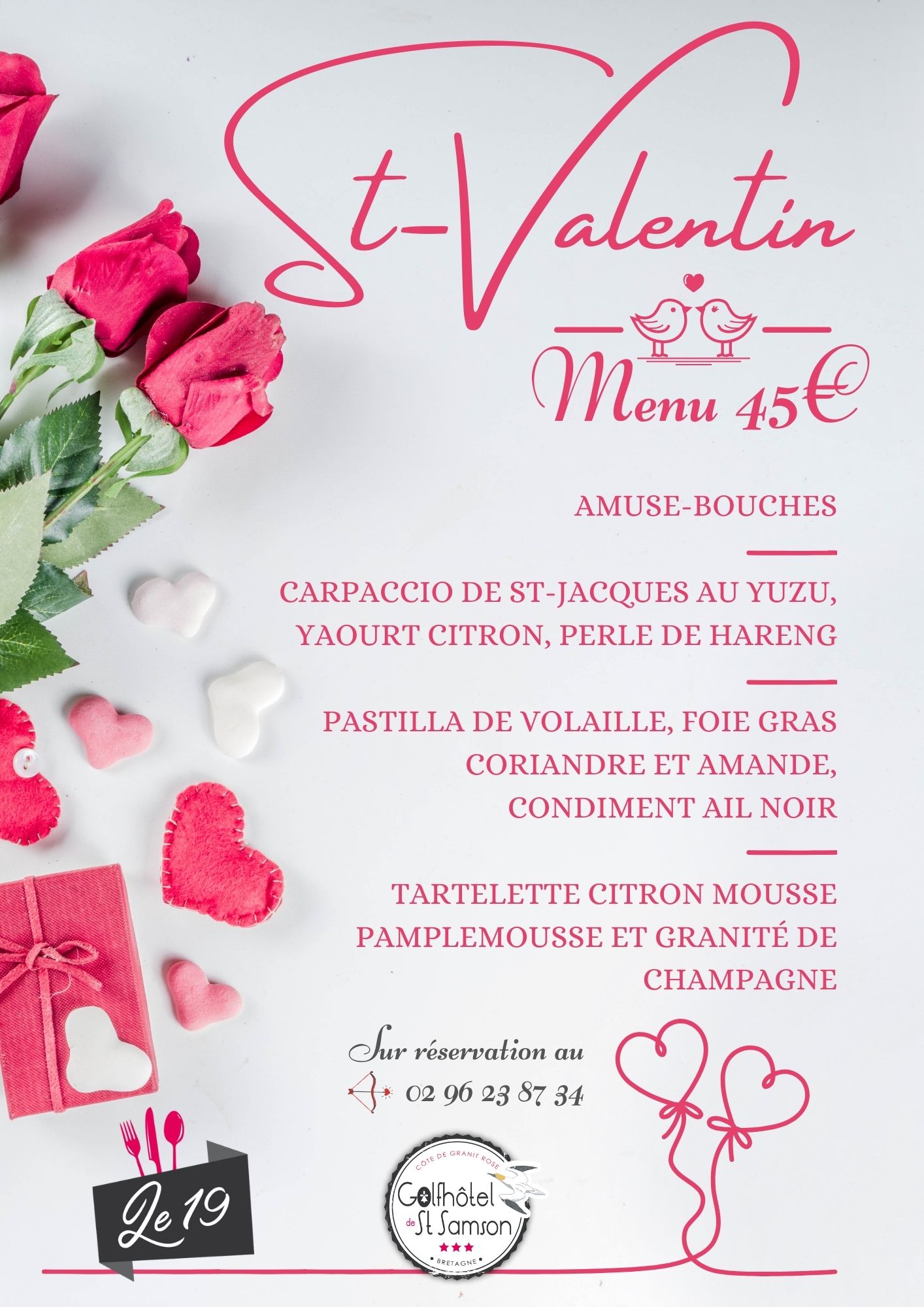 St-Valentin

Menu 45€

AMUSE-BOUCHES

CARPACCIO DE ST-JACQUES AU YUZU, YAOURT CITRON, PERLE DE HARENG

PASTILLA DE VOLAILLE, FOIE GRAS CORIANDRE ET AMANDE, CONDIMENT AIL NOIR

TARTELETTE CITRON MOUSSE PAMPLEMOUSSE ET GRANITÉ DE CHAMPAGNE

Sur réservation au
02 96 23 87 34

Le 19

CÔTE DE GRANIT ROSE
Golfhôtel de St Samson
★★★
BRETAGNE